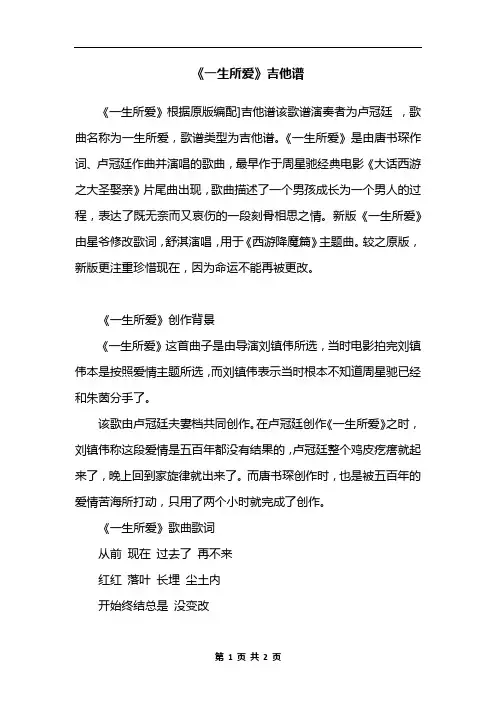 《一生所爱》吉他谱

《一生所爱》根据原版编配吉他谱该歌谱演奏者为卢冠廷 ，歌曲名称为一生所爱，歌谱类型为吉他谱。《一生所爱》是由唐书琛作词、卢冠廷作曲并演唱的歌曲，最早作于周星驰经典电影《大话西游之大圣娶亲》片尾曲出现，歌曲描述了一个男孩成长为一个男人的过程，表达了既无奈而又哀伤的一段刻骨相思之情。新版《一生所爱》由星爷修改歌词，舒淇演唱，用于《西游降魔篇》主题曲。较之原版，新版更注重珍惜现在，因为命运不能再被更改。

《一生所爱》创作背景

《一生所爱》这首曲子是由导演刘镇伟所选，当时电影拍完刘镇伟本是按照爱情主题所选，而刘镇伟表示当时根本不知道周星驰已经和朱茵分手了。

该歌由卢冠廷夫妻档共同创作。在卢冠廷创作《一生所爱》之时，刘镇伟称这段爱情是五百年都没有结果的，卢冠廷整个鸡皮疙瘩就起来了，晚上回到家旋律就出来了。而唐书琛创作时，也是被五百年的爱情苦海所打动，只用了两个小时就完成了创作。

《一生所爱》歌曲歌词

从前 现在 过去了 再不来

红红 落叶 长埋 尘土内

开始终结总是 没变改

第 1 页 共 2 页